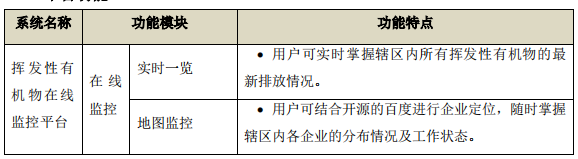 | 系统名称 | 功能模块 | | 功能特点 |
|---|---|---|---|
| 挥发性有机物在线监控平台 | 在线监控 | 实时一览 | • 用户可实时掌握辖区内所有挥发性有机物的最新排放情况。 |
| | | 地图监控 | • 用户可结合开源的百度进行企业定位，随时掌握辖区内各企业的分布情况及工作状态。 |